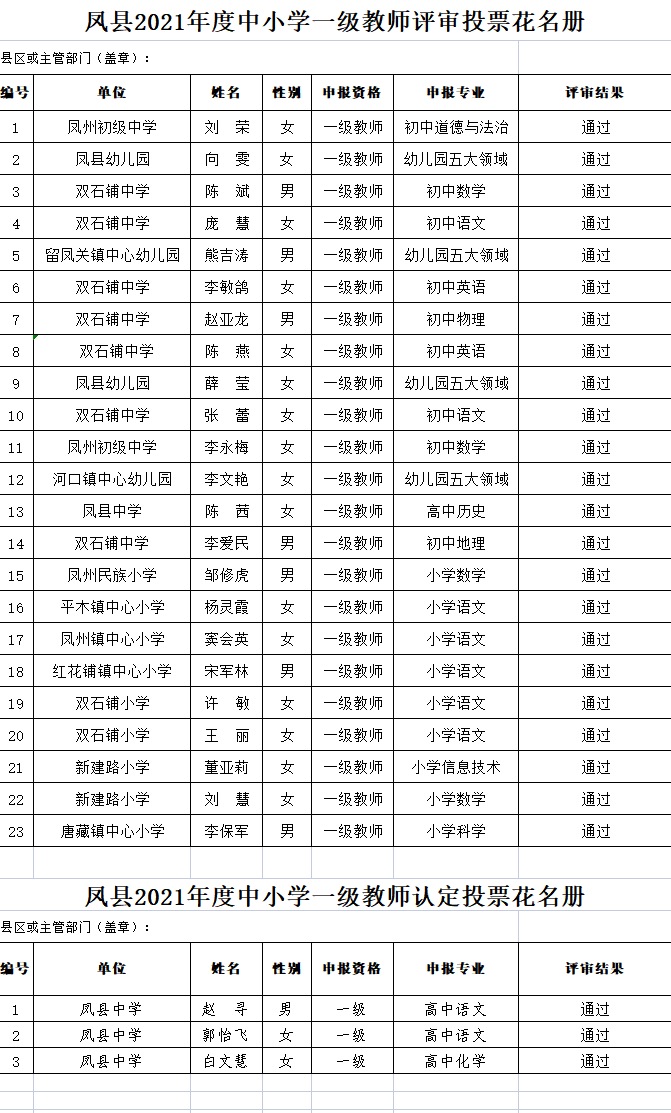 凤县2021年度中小学一级教师评审投票花名册

县区或主管部门（盖章）：

| 编号 | 单位 | 姓名 | 性别 | 申报资格 | 申报专业 | 评审结果 |
|---|---|---|---|---|---|---|
| 1 | 凤州初级中学 | 刘　荣 | 女 | 一级教师 | 初中道德与法治 | 通过 |
| 2 | 凤县幼儿园 | 向　雯 | 女 | 一级教师 | 幼儿园五大领域 | 通过 |
| 3 | 双石铺中学 | 陈　斌 | 男 | 一级教师 | 初中数学 | 通过 |
| 4 | 双石铺中学 | 庞　慧 | 女 | 一级教师 | 初中语文 | 通过 |
| 5 | 留凤关镇中心幼儿园 | 熊吉涛 | 男 | 一级教师 | 幼儿园五大领域 | 通过 |
| 6 | 双石铺中学 | 李敏鸽 | 女 | 一级教师 | 初中英语 | 通过 |
| 7 | 双石铺中学 | 赵亚龙 | 男 | 一级教师 | 初中物理 | 通过 |
| 8 | 双石铺中学 | 陈　燕 | 女 | 一级教师 | 初中英语 | 通过 |
| 9 | 凤县幼儿园 | 薛　莹 | 女 | 一级教师 | 幼儿园五大领域 | 通过 |
| 10 | 双石铺中学 | 张　蕾 | 女 | 一级教师 | 初中语文 | 通过 |
| 11 | 凤州初级中学 | 李永梅 | 女 | 一级教师 | 初中数学 | 通过 |
| 12 | 河口镇中心幼儿园 | 李文艳 | 女 | 一级教师 | 幼儿园五大领域 | 通过 |
| 13 | 凤县中学 | 陈　茜 | 女 | 一级教师 | 高中历史 | 通过 |
| 14 | 双石铺中学 | 李爱民 | 男 | 一级教师 | 初中地理 | 通过 |
| 15 | 凤州民族小学 | 邹修虎 | 男 | 一级教师 | 小学数学 | 通过 |
| 16 | 平木镇中心小学 | 杨灵霞 | 女 | 一级教师 | 小学语文 | 通过 |
| 17 | 凤州镇中心小学 | 窦会英 | 女 | 一级教师 | 小学语文 | 通过 |
| 18 | 红花铺镇中心小学 | 宋军林 | 男 | 一级教师 | 小学语文 | 通过 |
| 19 | 双石铺小学 | 许　敏 | 女 | 一级教师 | 小学语文 | 通过 |
| 20 | 双石铺小学 | 王　丽 | 女 | 一级教师 | 小学语文 | 通过 |
| 21 | 新建路小学 | 董亚莉 | 女 | 一级教师 | 小学信息技术 | 通过 |
| 22 | 新建路小学 | 刘　慧 | 女 | 一级教师 | 小学数学 | 通过 |
| 23 | 唐藏镇中心小学 | 李保军 | 男 | 一级教师 | 小学科学 | 通过 |

凤县2021年度中小学一级教师认定投票花名册

县区或主管部门（盖章）：

| 编号 | 单位 | 姓名 | 性别 | 申报资格 | 申报专业 | 评审结果 |
|---|---|---|---|---|---|---|
| 1 | 凤县中学 | 赵　寻 | 男 | 一级 | 高中语文 | 通过 |
| 2 | 凤县中学 | 郭怡飞 | 女 | 一级 | 高中语文 | 通过 |
| 3 | 凤县中学 | 白文慧 | 女 | 一级 | 高中化学 | 通过 |